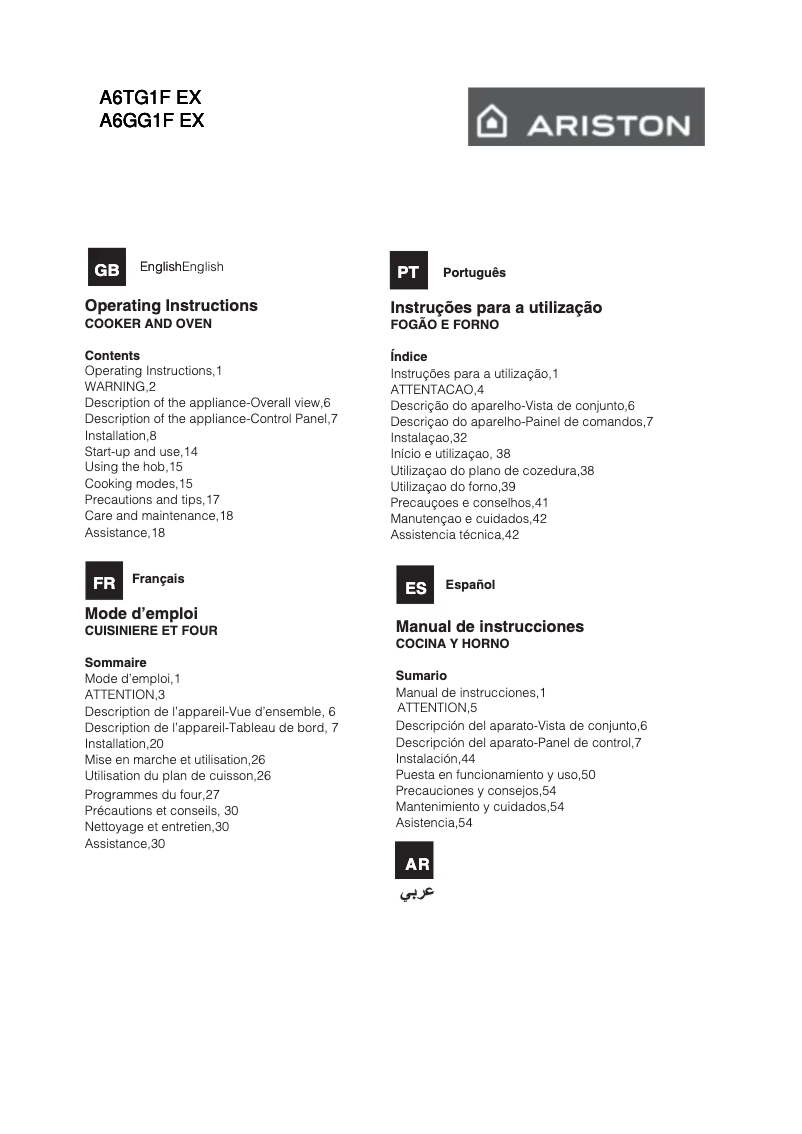 A6TG1F EX
A6GG1F EX

ARISTON

GB EnglishEnglish

Operating Instructions
COOKER AND OVEN

Contents
Operating Instructions,1
WARNING,2
Description of the appliance-Overall view,6
Description of the appliance-Control Panel,7
Installation,8
Start-up and use,14
Using the hob,15
Cooking modes,15
Precautions and tips,17
Care and maintenance,18
Assistance,18

FR Français

Mode d'emploi
CUISINIERE ET FOUR

Sommaire
Mode d'emploi,1
ATTENTION,3
Description de l'appareil-Vue d'ensemble, 6
Description de l'appareil-Tableau de bord, 7
Installation,20
Mise en marche et utilisation,26
Utilisation du plan de cuisson,26
Programmes du four,27
Précautions et conseils, 30
Nettoyage et entretien,30
Assistance,30

PT Português

Instruções para a utilização
FOGÃO E FORNO

Índice
Instruções para a utilização,1
ATTENTACAO,4
Descrição do aparelho-Vista de conjunto,6
Descriçao do aparelho-Painel de comandos,7
Instalaçao,32
Início e utilizaçao, 38
Utilizaçao do plano de cozedura,38
Utilizaçao do forno,39
Precauçoes e conselhos,41
Manutençao e cuidados,42
Assistencia técnica,42

ES Español

Manual de instrucciones
COCINA Y HORNO

Sumario
Manual de instrucciones,1
ATTENTION,5
Descripción del aparato-Vista de conjunto,6
Descripción del aparato-Panel de control,7
Instalación,44
Puesta en funcionamiento y uso,50
Precauciones y consejos,54
Mantenimiento y cuidados,54
Asistencia,54

AR
عربي